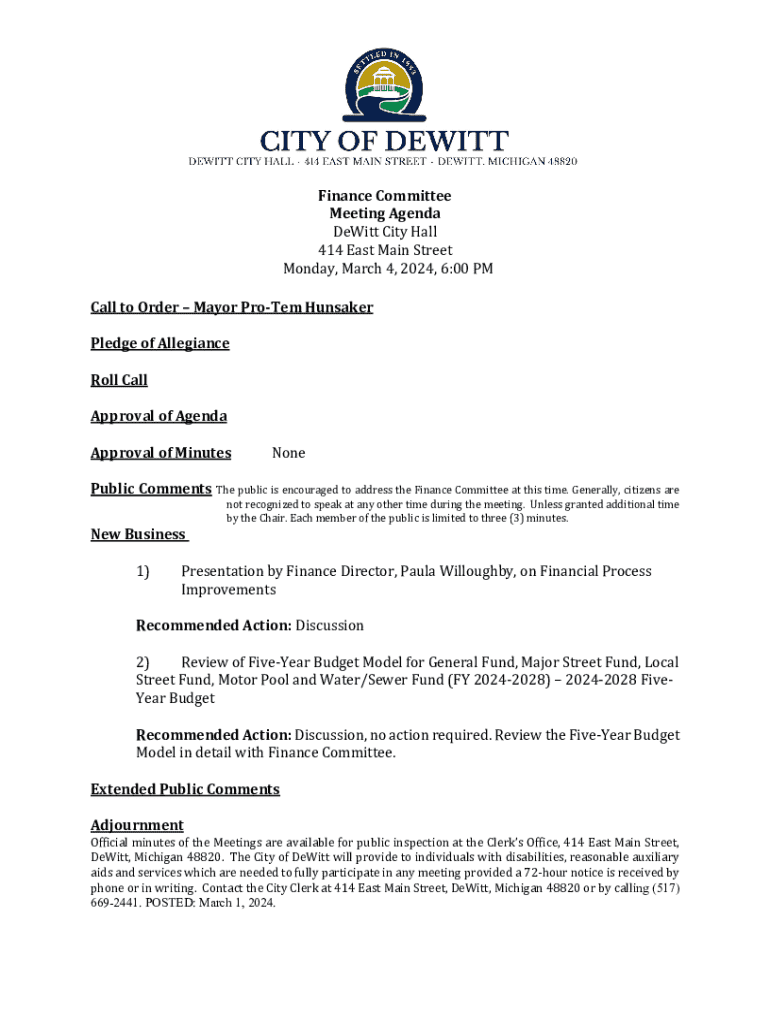 SETTLED IN 1833

CITY OF DEWITT

DEWITT CITY HALL · 414 EAST MAIN STREET · DEWITT, MICHIGAN 48820

Finance Committee
Meeting Agenda
DeWitt City Hall
414 East Main Street
Monday, March 4, 2024, 6:00 PM

Call to Order – Mayor Pro-Tem Hunsaker

Pledge of Allegiance

Roll Call

Approval of Agenda

Approval of Minutes None

Public Comments The public is encouraged to address the Finance Committee at this time. Generally, citizens are not recognized to speak at any other time during the meeting. Unless granted additional time by the Chair. Each member of the public is limited to three (3) minutes.

New Business

1) Presentation by Finance Director, Paula Willoughby, on Financial Process Improvements

Recommended Action: Discussion

2) Review of Five-Year Budget Model for General Fund, Major Street Fund, Local Street Fund, Motor Pool and Water/Sewer Fund (FY 2024-2028) – 2024-2028 Five-Year Budget

Recommended Action: Discussion, no action required. Review the Five-Year Budget Model in detail with Finance Committee.

Extended Public Comments

Adjournment
Official minutes of the Meetings are available for public inspection at the Clerk's Office, 414 East Main Street, DeWitt, Michigan 48820. The City of DeWitt will provide to individuals with disabilities, reasonable auxiliary aids and services which are needed to fully participate in any meeting provided a 72-hour notice is received by phone or in writing. Contact the City Clerk at 414 East Main Street, DeWitt, Michigan 48820 or by calling (517) 669-2441. POSTED: March 1, 2024.